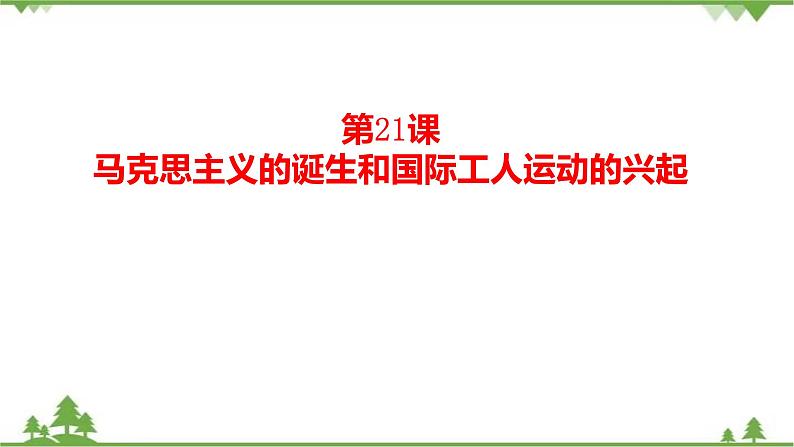 第21课
马克思主义的诞生和国际工人运动的兴起